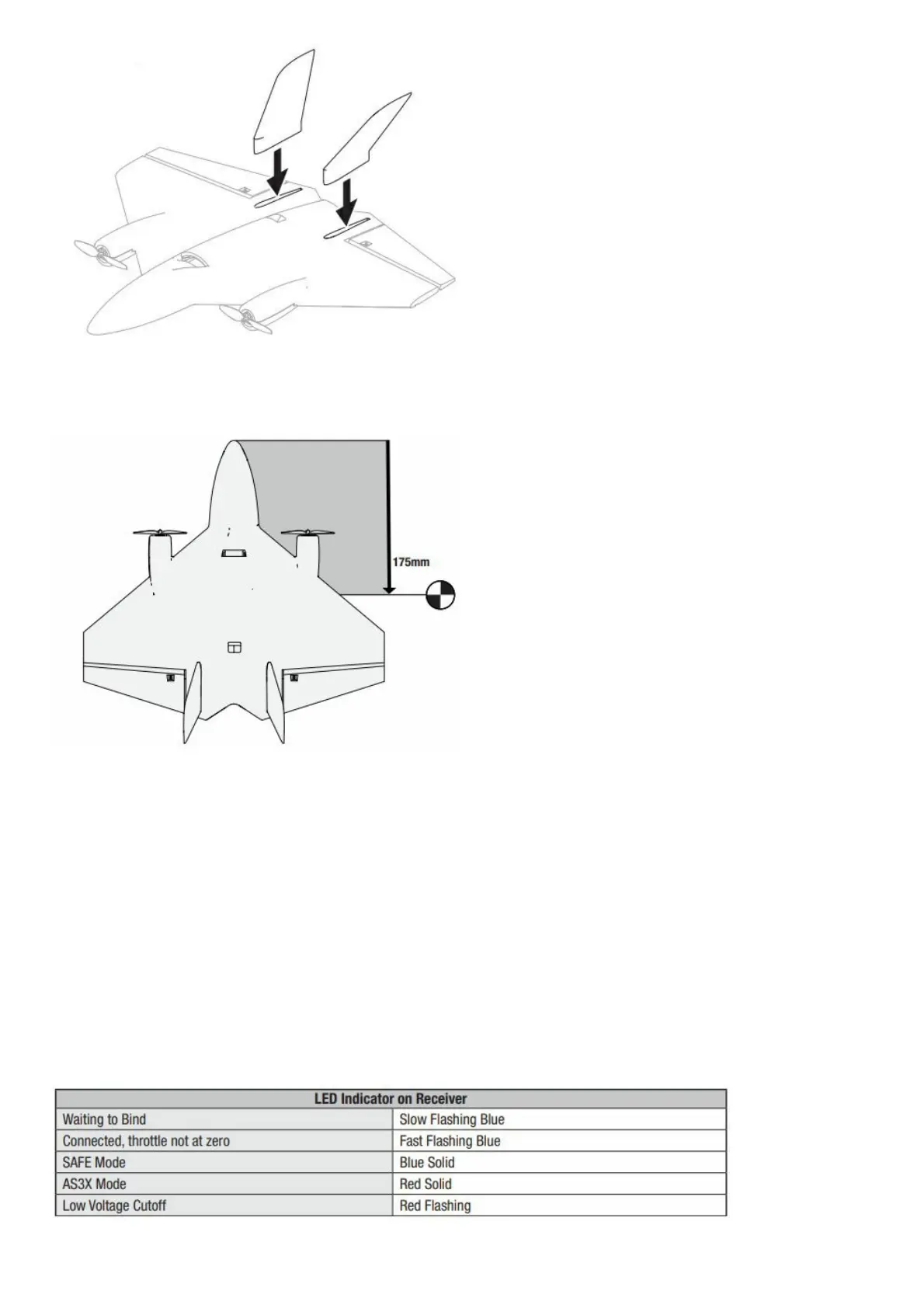 175mm

| LED Indicator on Receiver | |
|---|---|
| Waiting to Bind | Slow Flashing Blue |
| Connected, throttle not at zero | Fast Flashing Blue |
| SAFE Mode | Blue Solid |
| AS3X Mode | Red Solid |
| Low Voltage Cutoff | Red Flashing |